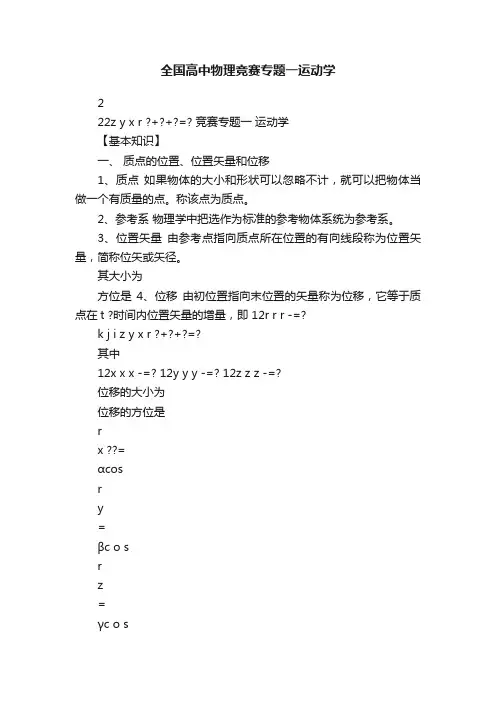 全国高中物理竞赛专题一运动学

2

22z y x r ?+?+?=? 竞赛专题一 运动学

【基本知识】

一、 质点的位置、位置矢量和位移

1、质点 如果物体的大小和形状可以忽略不计，就可以把物体当做一个有质量的点。称该点为质点。

2、参考系 物理学中把选作为标准的参考物体系统为参考系。

3、位置矢量 由参考点指向质点所在位置的有向线段称为位置矢量，简称位矢或矢径。

其大小为

方位是 4、位移 由初位置指向末位置的矢量称为位移，它等于质点在 t ?时间内位置矢量的增量，即 12r r r -=?

k j i z y x r ?+?+?=?

其中

12x x x -=? 12y y y -=? 12z z z -=?

位移的大小为

位移的方位是

r

x ??=

αcos

r

y

=

βc o s

r

z

=

γc o s